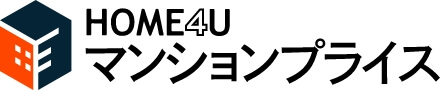 HOME4U
マンションプライス